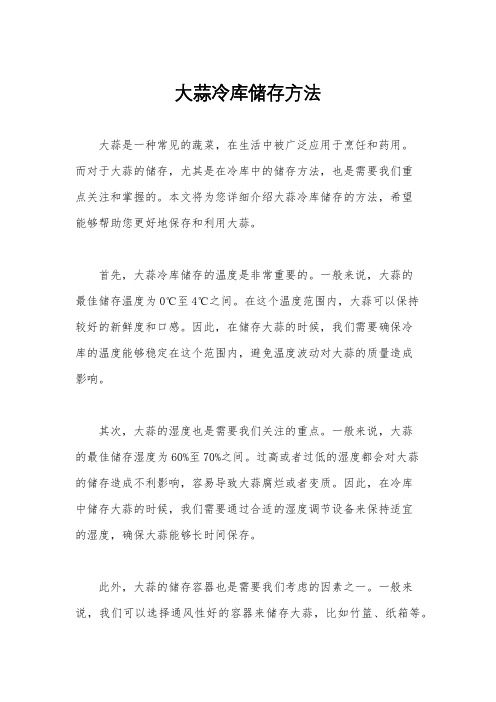 大蒜冷库储存方法

大蒜是一种常见的蔬菜，在生活中被广泛应用于烹饪和药用。而对于大蒜的储存，尤其是在冷库中的储存方法，也是需要我们重点关注和掌握的。本文将为您详细介绍大蒜冷库储存的方法，希望能够帮助您更好地保存和利用大蒜。

首先，大蒜冷库储存的温度是非常重要的。一般来说，大蒜的最佳储存温度为0℃至4℃之间。在这个温度范围内，大蒜可以保持较好的新鲜度和口感。因此，在储存大蒜的时候，我们需要确保冷库的温度能够稳定在这个范围内，避免温度波动对大蒜的质量造成影响。

其次，大蒜的湿度也是需要我们关注的重点。一般来说，大蒜的最佳储存湿度为60%至70%之间。过高或者过低的湿度都会对大蒜的储存造成不利影响，容易导致大蒜腐烂或者变质。因此，在冷库中储存大蒜的时候，我们需要通过合适的湿度调节设备来保持适宜的湿度，确保大蒜能够长时间保存。

此外，大蒜的储存容器也是需要我们考虑的因素之一。一般来说，我们可以选择通风性好的容器来储存大蒜，比如竹篮、纸箱等。